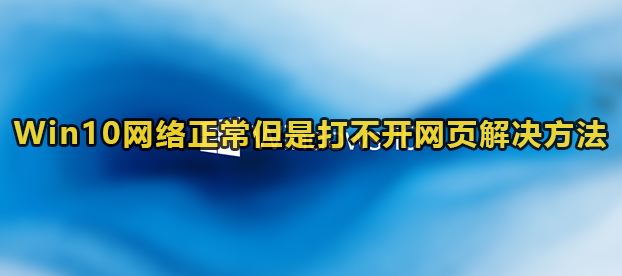 Win10网络正常但是打不开网页解决方法